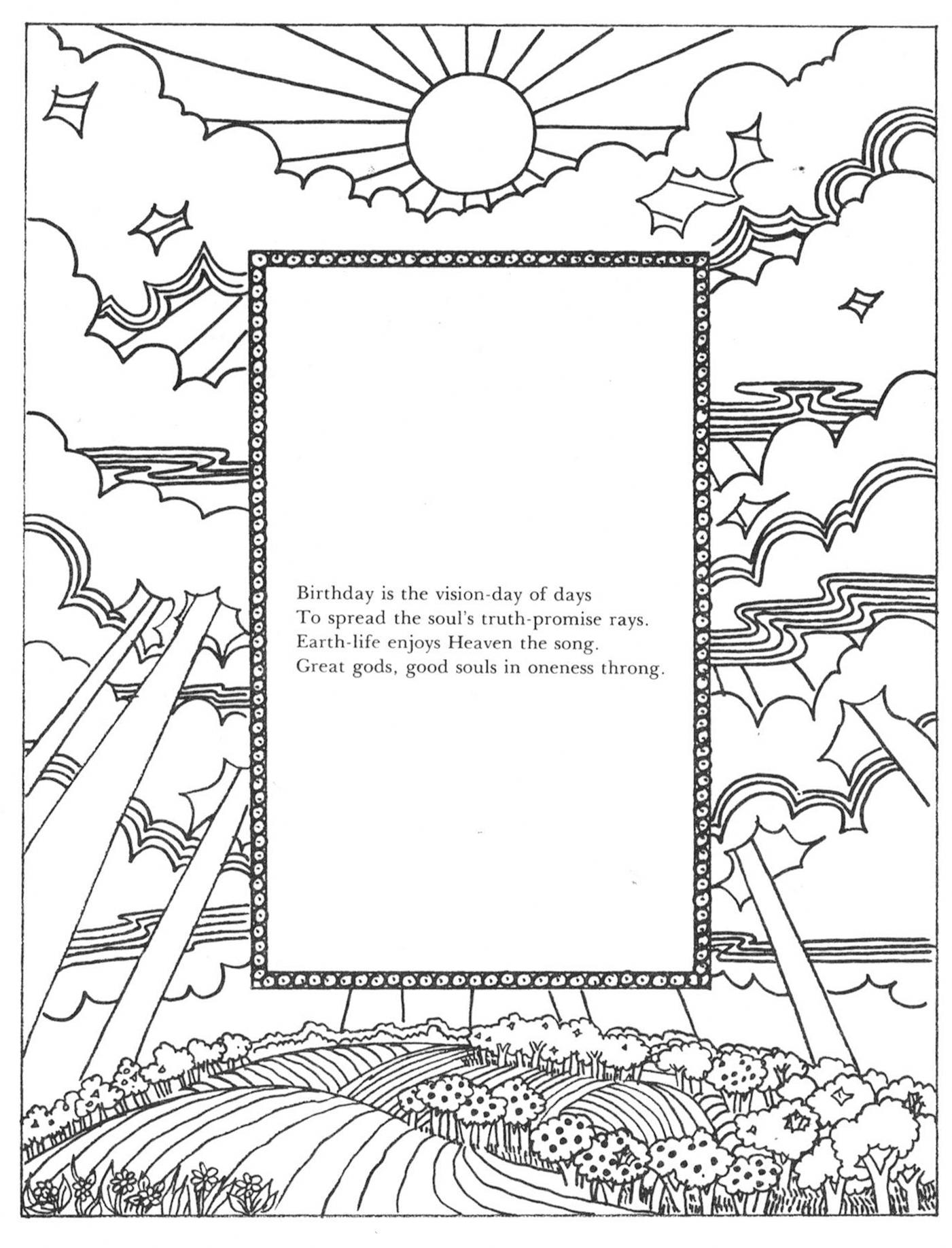 Birthday is the vision-day of days
To spread the soul's truth-promise rays.
Earth-life enjoys Heaven the song.
Great gods, good souls in oneness throng.